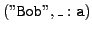 ("Bob", _ : a)